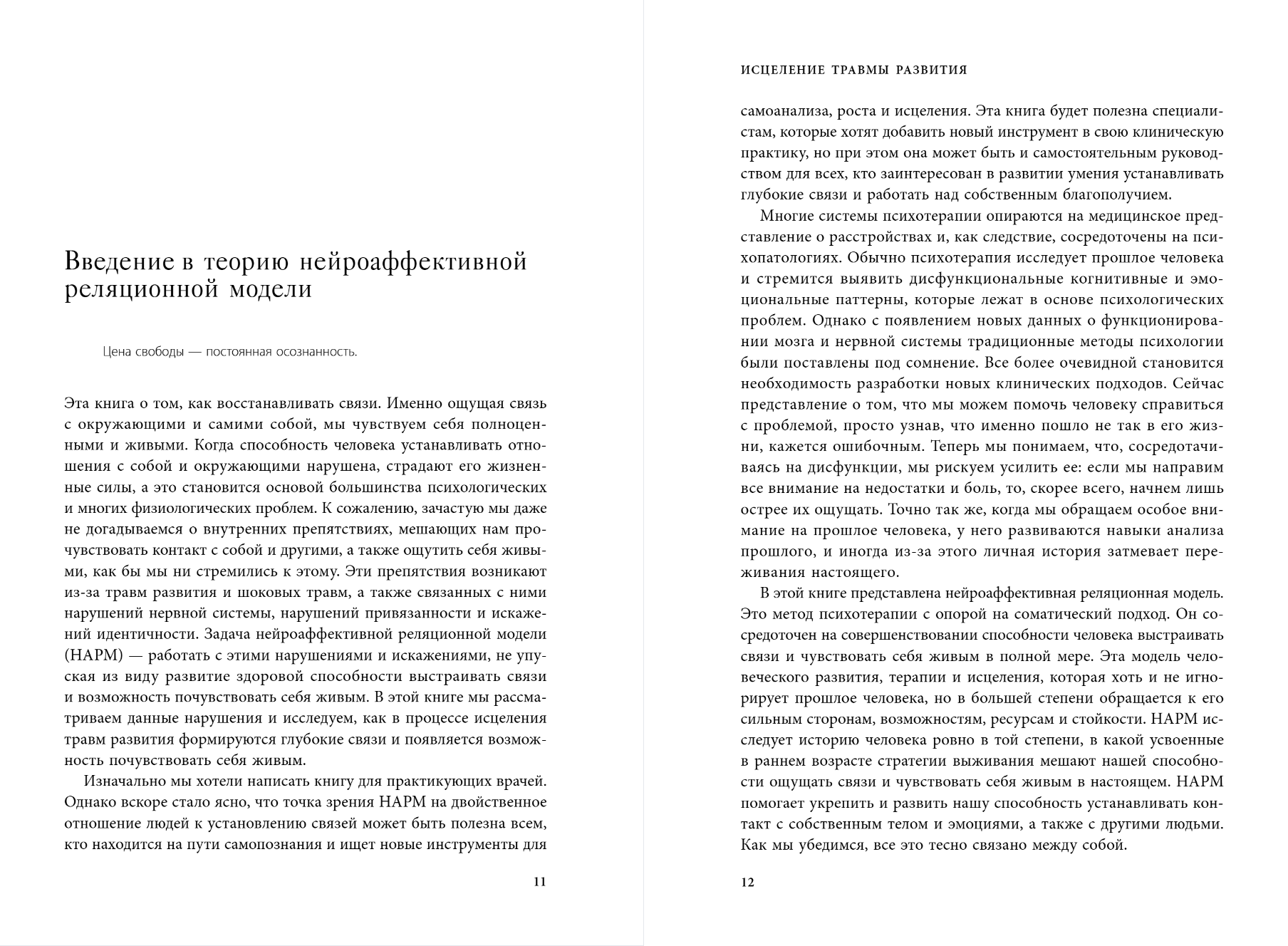 Введение в теорию нейроаффективной реляционной модели

Цена свободы — постоянная осознанность.

Эта книга о том, как восстанавливать связи. Именно ощущая связь с окружающими и самими собой, мы чувствуем себя полноценными и живыми. Когда способность человека устанавливать отношения с собой и окружающими нарушена, страдают его жизненные силы, а это становится основой большинства психологических и многих физиологических проблем. К сожалению, зачастую мы даже не догадываемся о внутренних препятствиях, мешающих нам прочувствовать контакт с собой и другими, а также ощутить себя живыми, как бы мы ни стремились к этому. Эти препятствия возникают из-за травм развития и шоковых травм, а также связанных с ними нарушений нервной системы, нарушений привязанности и искажений идентичности. Задача нейроаффективной реляционной модели (НАРМ) — работать с этими нарушениями и искажениями, не упуская из виду развитие здоровой способности выстраивать связи и возможность почувствовать себя живым. В этой книге мы рассматриваем данные нарушения и исследуем, как в процессе исцеления травм развития формируются глубокие связи и появляется возможность почувствовать себя живым.

Изначально мы хотели написать книгу для практикующих врачей. Однако вскоре стало ясно, что точка зрения НАРМ на двойственное отношение людей к установлению связей может быть полезна всем, кто находится на пути самопознания и ищет новые инструменты для

11

ИСЦЕЛЕНИЕ ТРАВМЫ РАЗВИТИЯ

самоанализа, роста и исцеления. Эта книга будет полезна специалистам, которые хотят добавить новый инструмент в свою клиническую практику, но при этом она может быть и самостоятельным руководством для всех, кто заинтересован в развитии умения устанавливать глубокие связи и работать над собственным благополучием.

Многие системы психотерапии опираются на медицинское представление о расстройствах и, как следствие, сосредоточены на психопатологиях. Обычно психотерапия исследует прошлое человека и стремится выявить дисфункциональные когнитивные и эмоциональные паттерны, которые лежат в основе психологических проблем. Однако с появлением новых данных о функционировании мозга и нервной системы традиционные методы психологии были поставлены под сомнение. Все более очевидной становится необходимость разработки новых клинических подходов. Сейчас представление о том, что мы можем помочь человеку справиться с проблемой, просто узнав, что именно пошло не так в его жизни, кажется ошибочным. Теперь мы понимаем, что, сосредотачиваясь на дисфункции, мы рискуем усилить ее: если мы направим все внимание на недостатки и боль, то, скорее всего, начнем лишь острее их ощущать. Точно так же, когда мы обращаем особое внимание на прошлое человека, у него развиваются навыки анализа прошлого, и иногда из-за этого личная история затмевает переживания настоящего.

В этой книге представлена нейроаффективная реляционная модель. Это метод психотерапии с опорой на соматический подход. Он сосредоточен на совершенствовании способности человека выстраивать связи и чувствовать себя живым в полной мере. Эта модель человеческого развития, терапии и исцеления, которая хоть и не игнорирует прошлое человека, но в большей степени обращается к его сильным сторонам, возможностям, ресурсам и стойкости. НАРМ исследует историю человека ровно в той степени, в какой усвоенные в раннем возрасте стратегии выживания мешают нашей способности ощущать связи и чувствовать себя живым в настоящем. НАРМ помогает укрепить и развить нашу способность устанавливать контакт с собственным телом и эмоциями, а также с другими людьми. Как мы убедимся, все это тесно связано между собой.

12